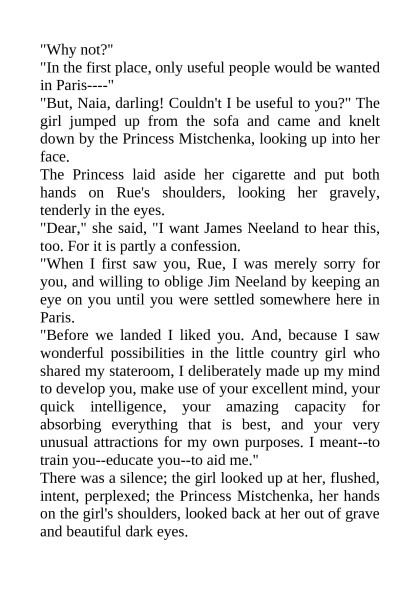 "Why not?"
"In the first place, only useful people would be wanted in Paris----"
"But, Naia, darling! Couldn't I be useful to you?" The girl jumped up from the sofa and came and knelt down by the Princess Mistchenka, looking up into her face.
The Princess laid aside her cigarette and put both hands on Rue's shoulders, looking her gravely, tenderly in the eyes.
"Dear," she said, "I want James Neeland to hear this, too. For it is partly a confession.
"When I first saw you, Rue, I was merely sorry for you, and willing to oblige Jim Neeland by keeping an eye on you until you were settled somewhere here in Paris.
"Before we landed I liked you. And, because I saw wonderful possibilities in the little country girl who shared my stateroom, I deliberately made up my mind to develop you, make use of your excellent mind, your quick intelligence, your amazing capacity for absorbing everything that is best, and your very unusual attractions for my own purposes. I meant--to train you--educate you--to aid me."
There was a silence; the girl looked up at her, flushed, intent, perplexed; the Princess Mistchenka, her hands on the girl's shoulders, looked back at her out of grave and beautiful dark eyes.